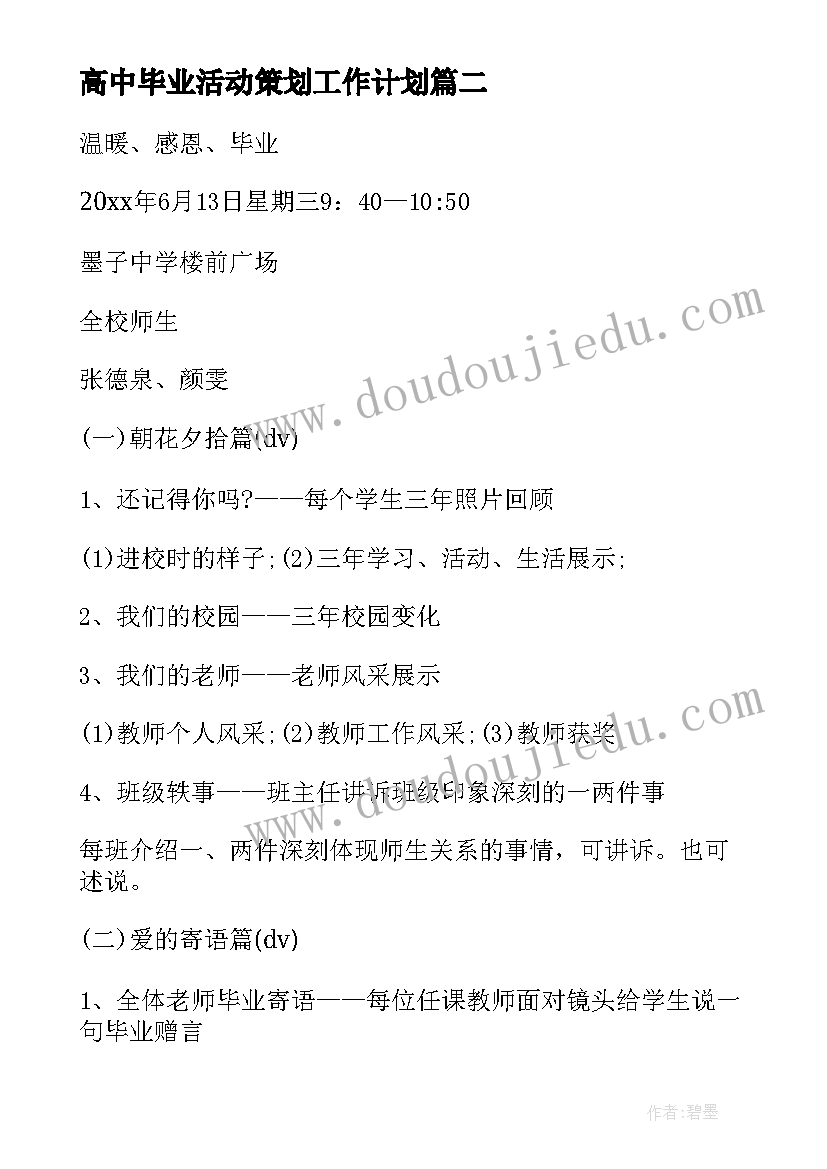 高中毕业活动策划工作计划篇二

温暖、感恩、毕业

20xx年6月13日星期三9：40—10:50

墨子中学楼前广场

全校师生

张德泉、颜雯

(一)朝花夕拾篇(dv)

1、还记得你吗?——每个学生三年照片回顾

(1)进校时的样子;(2)三年学习、活动、生活展示;

2、我们的校园——三年校园变化

3、我们的老师——老师风采展示

(1)教师个人风采;(2)教师工作风采;(3)教师获奖

4、班级轶事——班主任讲诉班级印象深刻的一两件事

每班介绍一、两件深刻体现师生关系的事情，可讲诉。也可述说。

(二)爱的寄语篇(dv)

1、全体老师毕业寄语——每位任课教师面对镜头给学生说一句毕业赠言

www.doudoujiedu.com

www.doudoujiedu.com

作者:碧墨